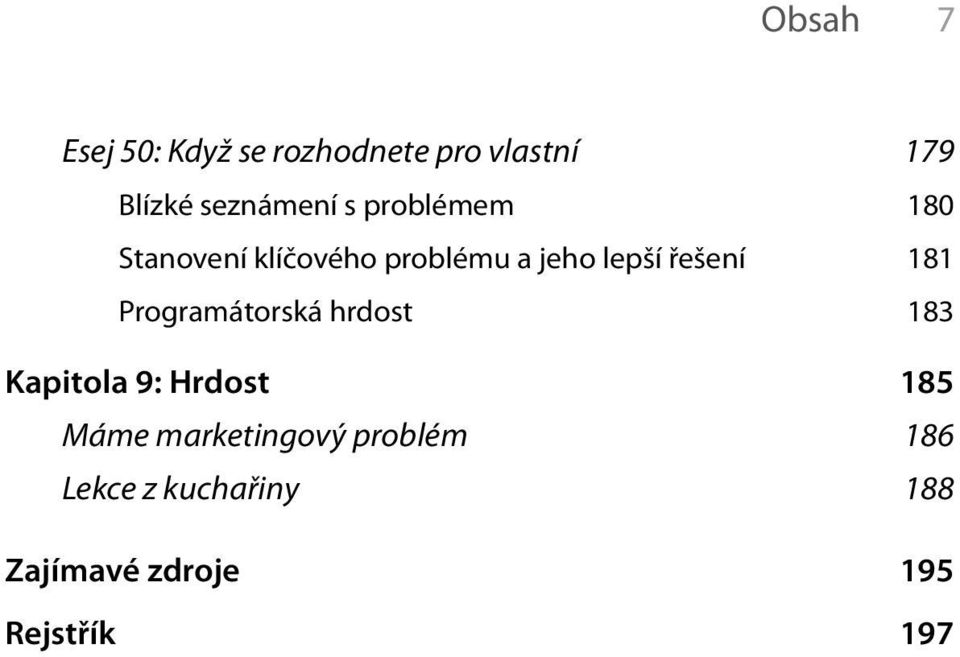 Obsah 7

Esej 50: Když se rozhodnete pro vlastní 179

Blízké seznámení s problémem 180

Stanovení klíčového problému a jeho lepší řešení 181

Programátorská hrdost 183

Kapitola 9: Hrdost 185

Máme marketingový problém 186

Lekce z kuchařiny 188

Zajímavé zdroje 195

Rejstřík 197